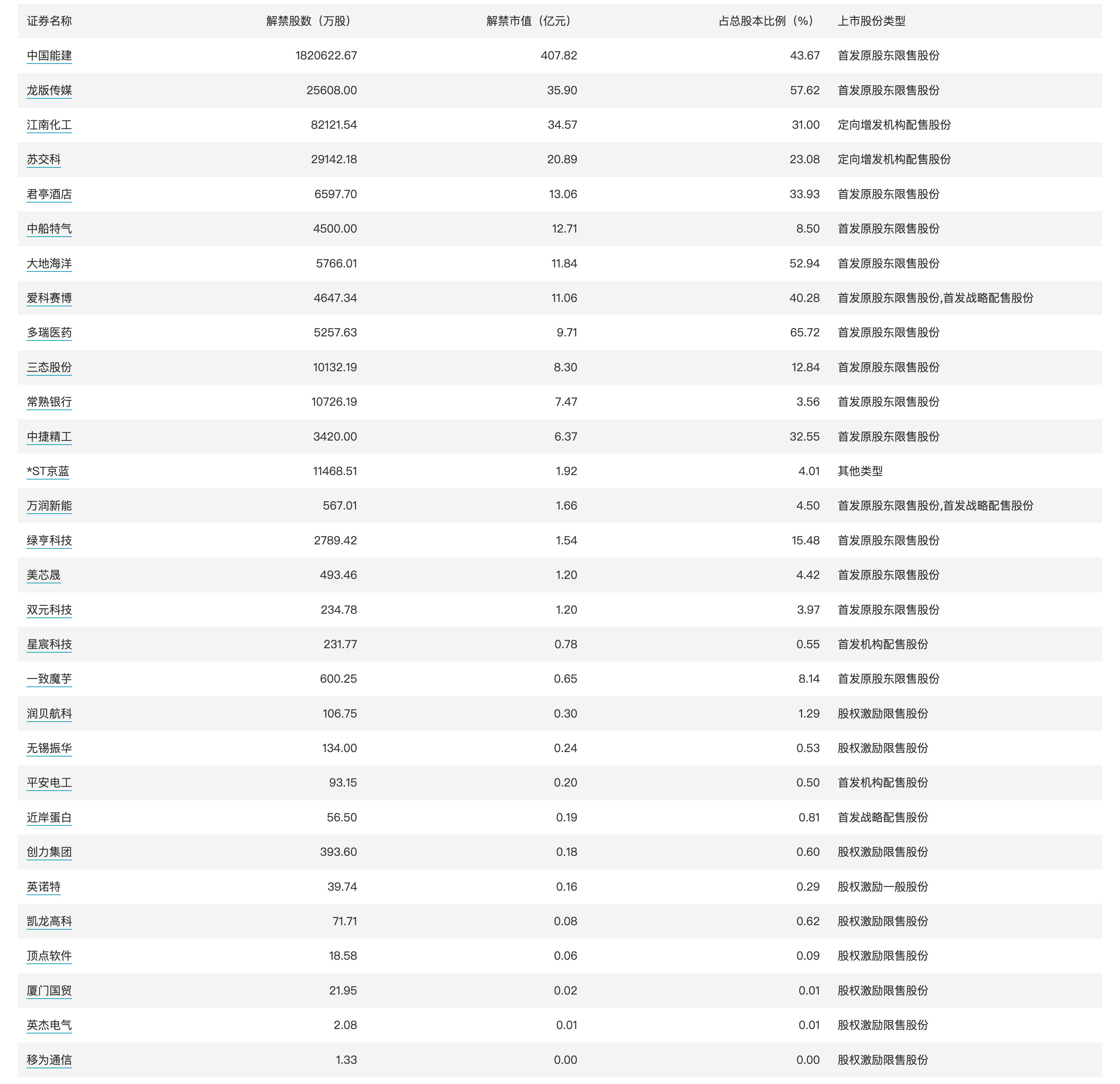 | 证券名称 | 解禁股数（万股） | 解禁市值（亿元） | 占总股本比例（%） | 上市股份类型 |
|---|---|---|---|---|
| 中国能建 | 1820622.67 | 407.82 | 43.67 | 首发原股东限售股份 |
| 龙版传媒 | 25608.00 | 35.90 | 57.62 | 首发原股东限售股份 |
| 江南化工 | 82121.54 | 34.57 | 31.00 | 定向增发机构配售股份 |
| 苏交科 | 29142.18 | 20.89 | 23.08 | 定向增发机构配售股份 |
| 君亭酒店 | 6597.70 | 13.06 | 33.93 | 首发原股东限售股份 |
| 中船特气 | 4500.00 | 12.71 | 8.50 | 首发原股东限售股份 |
| 大地海洋 | 5766.01 | 11.84 | 52.94 | 首发原股东限售股份 |
| 爱科赛博 | 4647.34 | 11.06 | 40.28 | 首发原股东限售股份,首发战略配售股份 |
| 多瑞医药 | 5257.63 | 9.71 | 65.72 | 首发原股东限售股份 |
| 三态股份 | 10132.19 | 8.30 | 12.84 | 首发原股东限售股份 |
| 常熟银行 | 10726.19 | 7.47 | 3.56 | 首发原股东限售股份 |
| 中捷精工 | 3420.00 | 6.37 | 32.55 | 首发原股东限售股份 |
| *ST京蓝 | 11468.51 | 1.92 | 4.01 | 其他类型 |
| 万润新能 | 567.01 | 1.66 | 4.50 | 首发原股东限售股份,首发战略配售股份 |
| 绿亨科技 | 2789.42 | 1.54 | 15.48 | 首发原股东限售股份 |
| 美芯晟 | 493.46 | 1.20 | 4.42 | 首发原股东限售股份 |
| 双元科技 | 234.78 | 1.20 | 3.97 | 首发原股东限售股份 |
| 星宸科技 | 231.77 | 0.78 | 0.55 | 首发机构配售股份 |
| 一致魔芋 | 600.25 | 0.65 | 8.14 | 首发原股东限售股份 |
| 润贝航科 | 106.75 | 0.30 | 1.29 | 股权激励限售股份 |
| 无锡振华 | 134.00 | 0.24 | 0.53 | 股权激励限售股份 |
| 平安电工 | 93.15 | 0.20 | 0.50 | 首发机构配售股份 |
| 近岸蛋白 | 56.50 | 0.19 | 0.81 | 首发战略配售股份 |
| 创力集团 | 393.60 | 0.18 | 0.60 | 股权激励限售股份 |
| 英诺特 | 39.74 | 0.16 | 0.29 | 股权激励一般股份 |
| 凯龙高科 | 71.71 | 0.08 | 0.62 | 股权激励限售股份 |
| 顶点软件 | 18.58 | 0.06 | 0.09 | 股权激励限售股份 |
| 厦门国贸 | 21.95 | 0.02 | 0.01 | 股权激励限售股份 |
| 英杰电气 | 2.08 | 0.01 | 0.01 | 股权激励限售股份 |
| 移为通信 | 1.33 | 0.00 | 0.00 | 股权激励限售股份 |